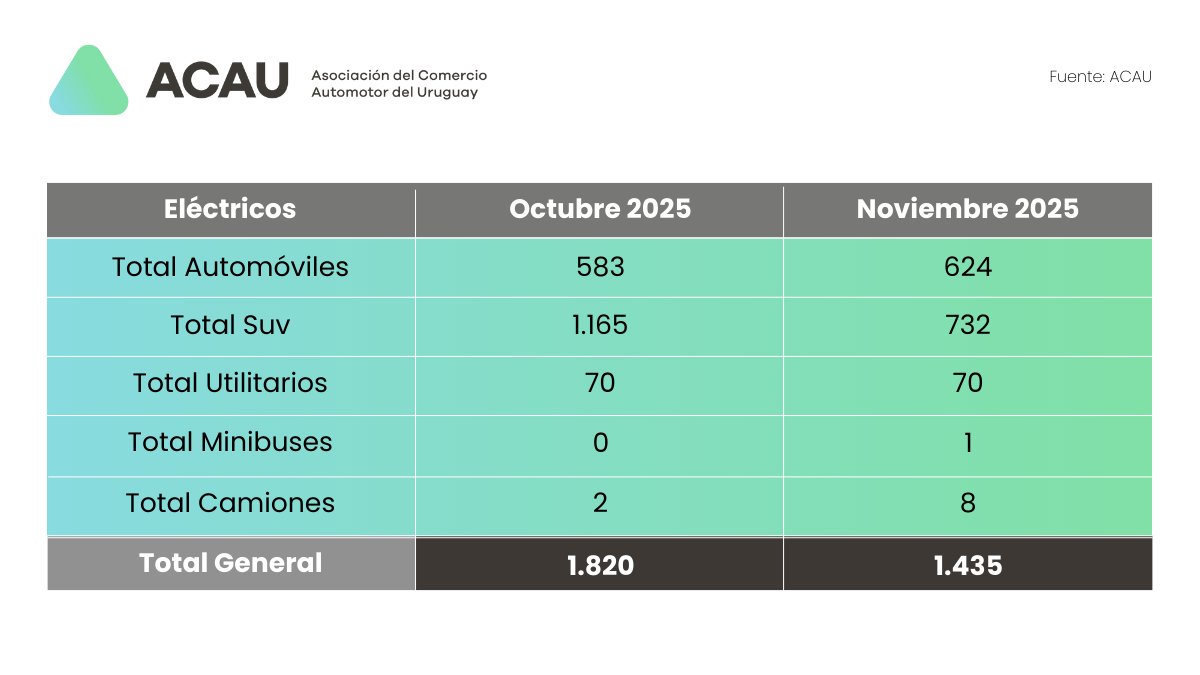 ACAU Asociación del Comercio Automotor del Uruguay

Fuente: ACAU

| Eléctricos | Octubre 2025 | Noviembre 2025 |
|---|---|---|
| Total Automóviles | 583 | 624 |
| Total Suv | 1.165 | 732 |
| Total Utilitarios | 70 | 70 |
| Total Minibuses | 0 | 1 |
| Total Camiones | 2 | 8 |
| Total General | 1.820 | 1.435 |